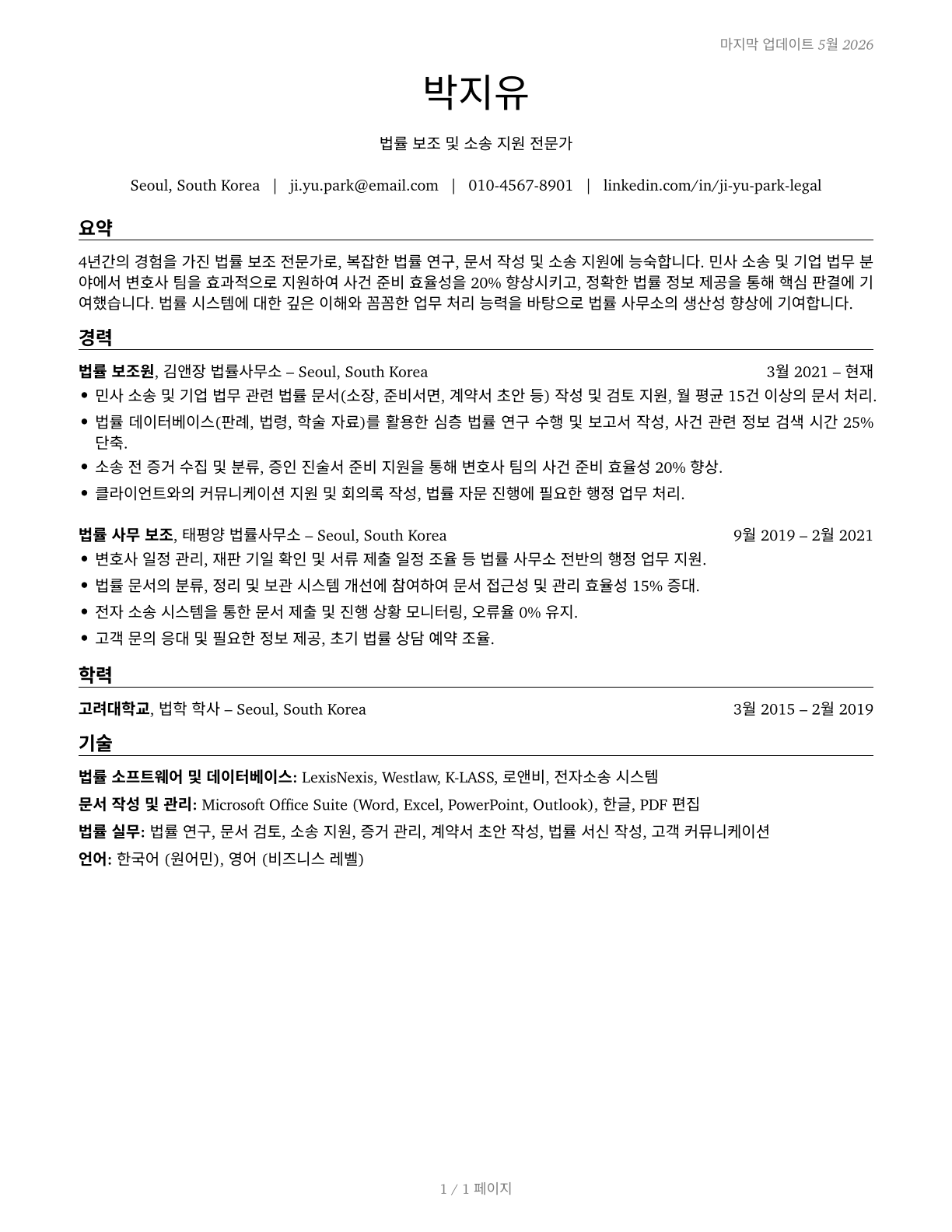 마지막 업데이트 5월 2026

박지유

법률 보조 및 소송 지원 전문가

Seoul, South Korea | ji.yu.park@email.com | 010-4567-8901 | linkedin.com/in/ji-yu-park-legal

요약

4년간의 경험을 가진 법률 보조 전문가로, 복잡한 법률 연구, 문서 작성 및 소송 지원에 능숙합니다. 민사 소송 및 기업 법무 분야에서 변호사 팀을 효과적으로 지원하여 사건 준비 효율성을 20% 향상시키고, 정확한 법률 정보 제공을 통해 핵심 판결에 기여했습니다. 법률 시스템에 대한 깊은 이해와 꼼꼼한 업무 처리 능력을 바탕으로 법률 사무소의 생산성 향상에 기여합니다.

경력

법률 보조원, 김앤장 법률사무소 – Seoul, South Korea 3월 2021 – 현재

• 민사 소송 및 기업 법무 관련 법률 문서(소장, 준비서면, 계약서 초안 등) 작성 및 검토 지원, 월 평균 15건 이상의 문서 처리.
• 법률 데이터베이스(판례, 법령, 학술 자료)를 활용한 심층 법률 연구 수행 및 보고서 작성, 사건 관련 정보 검색 시간 25% 단축.
• 소송 전 증거 수집 및 분류, 증인 진술서 준비 지원을 통해 변호사 팀의 사건 준비 효율성 20% 향상.
• 클라이언트와의 커뮤니케이션 지원 및 회의록 작성, 법률 자문 진행에 필요한 행정 업무 처리.

법률 사무 보조, 태평양 법률사무소 – Seoul, South Korea 9월 2019 – 2월 2021

• 변호사 일정 관리, 재판 기일 확인 및 서류 제출 일정 조율 등 법률 사무소 전반의 행정 업무 지원.
• 법률 문서의 분류, 정리 및 보관 시스템 개선에 참여하여 문서 접근성 및 관리 효율성 15% 증대.
• 전자 소송 시스템을 통한 문서 제출 및 진행 상황 모니터링, 오류율 0% 유지.
• 고객 문의 응대 및 필요한 정보 제공, 초기 법률 상담 예약 조율.

학력

고려대학교, 법학 학사 – Seoul, South Korea 3월 2015 – 2월 2019

기술

법률 소프트웨어 및 데이터베이스: LexisNexis, Westlaw, K-LASS, 로앤비, 전자소송 시스템
문서 작성 및 관리: Microsoft Office Suite (Word, Excel, PowerPoint, Outlook), 한글, PDF 편집
법률 실무: 법률 연구, 문서 검토, 소송 지원, 증거 관리, 계약서 초안 작성, 법률 서신 작성, 고객 커뮤니케이션
언어: 한국어 (원어민), 영어 (비즈니스 레벨)

1 / 1 페이지